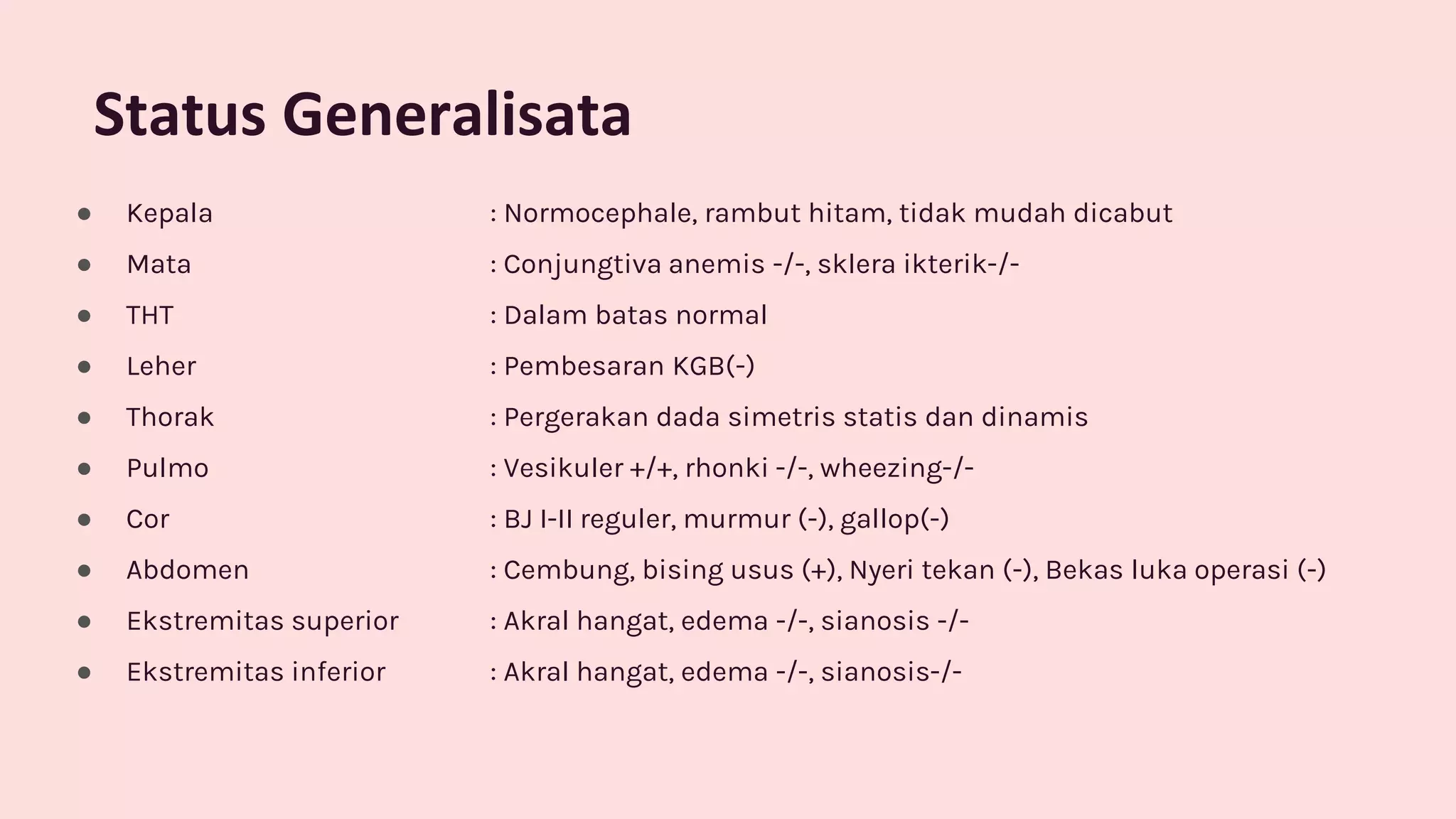 Status Generalisata

- Kepala : Normocephale, rambut hitam, tidak mudah dicabut
- Mata : Conjungtiva anemis -/-, sklera ikterik-/-
- THT : Dalam batas normal
- Leher : Pembesaran KGB(-)
- Thorak : Pergerakan dada simetris statis dan dinamis
- Pulmo : Vesikuler +/+, rhonki -/-, wheezing-/-
- Cor : BJ I-II reguler, murmur (-), gallop(-)
- Abdomen : Cembung, bising usus (+), Nyeri tekan (-), Bekas luka operasi (-)
- Ekstremitas superior : Akral hangat, edema -/-, sianosis -/-
- Ekstremitas inferior : Akral hangat, edema -/-, sianosis-/-